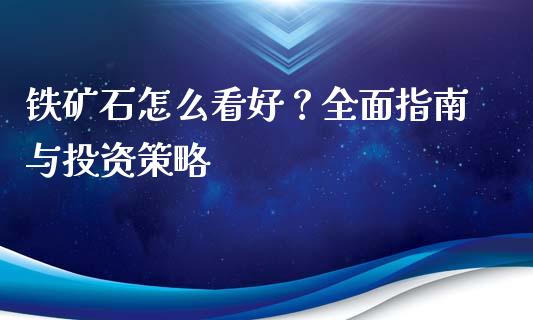 铁矿石怎么看好？全面指南与投资策略